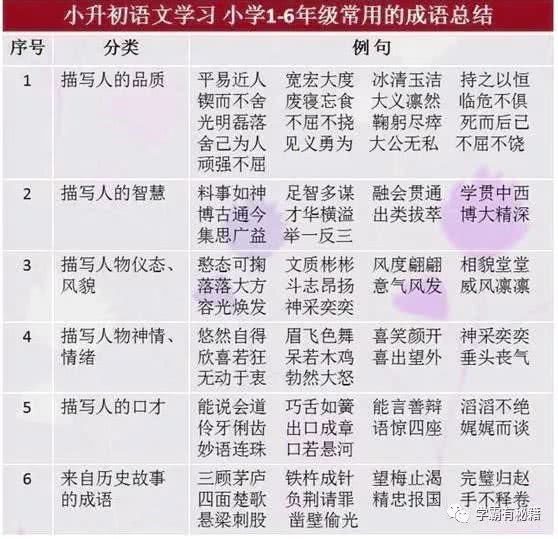 小升初语文学习 小学1-6年级常用的成语总结

| 序号 | 分类 | 例句 |
|---|---|---|
| 1 | 描写人的品质 | 平易近人 宽宏大度 冰清玉洁 持之以恒 锲而不舍 废寝忘食 大义凛然 临危不俱 光明磊落 不屈不挠 鞠躬尽瘁 死而后已 舍己为人 见义勇为 大公无私 不屈不饶 顽强不屈 |
| 2 | 描写人的智慧 | 料事如神 足智多谋 融会贯通 学贯中西 博古通今 才华横溢 出类拔萃 博大精深 集思广益 举一反三 |
| 3 | 描写人物仪态、风貌 | 憨态可掬 文质彬彬 风度翩翩 相貌堂堂 落落大方 斗志昂扬 意气风发 威风凛凛 容光焕发 神采奕奕 |
| 4 | 描写人物神情、情绪 | 悠然自得 眉飞色舞 喜笑颜开 神采奕奕 欣喜若狂 呆若木鸡 喜出望外 垂头丧气 无动于衷 勃然大怒 |
| 5 | 描写人的口才 | 能说会道 巧舌如簧 能言善辩 滔滔不绝 伶牙俐齿 出口成章 语惊四座 娓娓而谈 妙语连珠 口若悬河 |
| 6 | 来自历史故事的成语 | 三顾茅庐 铁杵成针 望梅止渴 完璧归赵 四面楚歌 负荆请罪 精忠报国 手不释卷 悬梁刺股 凿壁偷光 |

学霸有秘籍